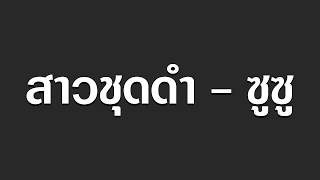 สาวชุดดำ – ซูซู